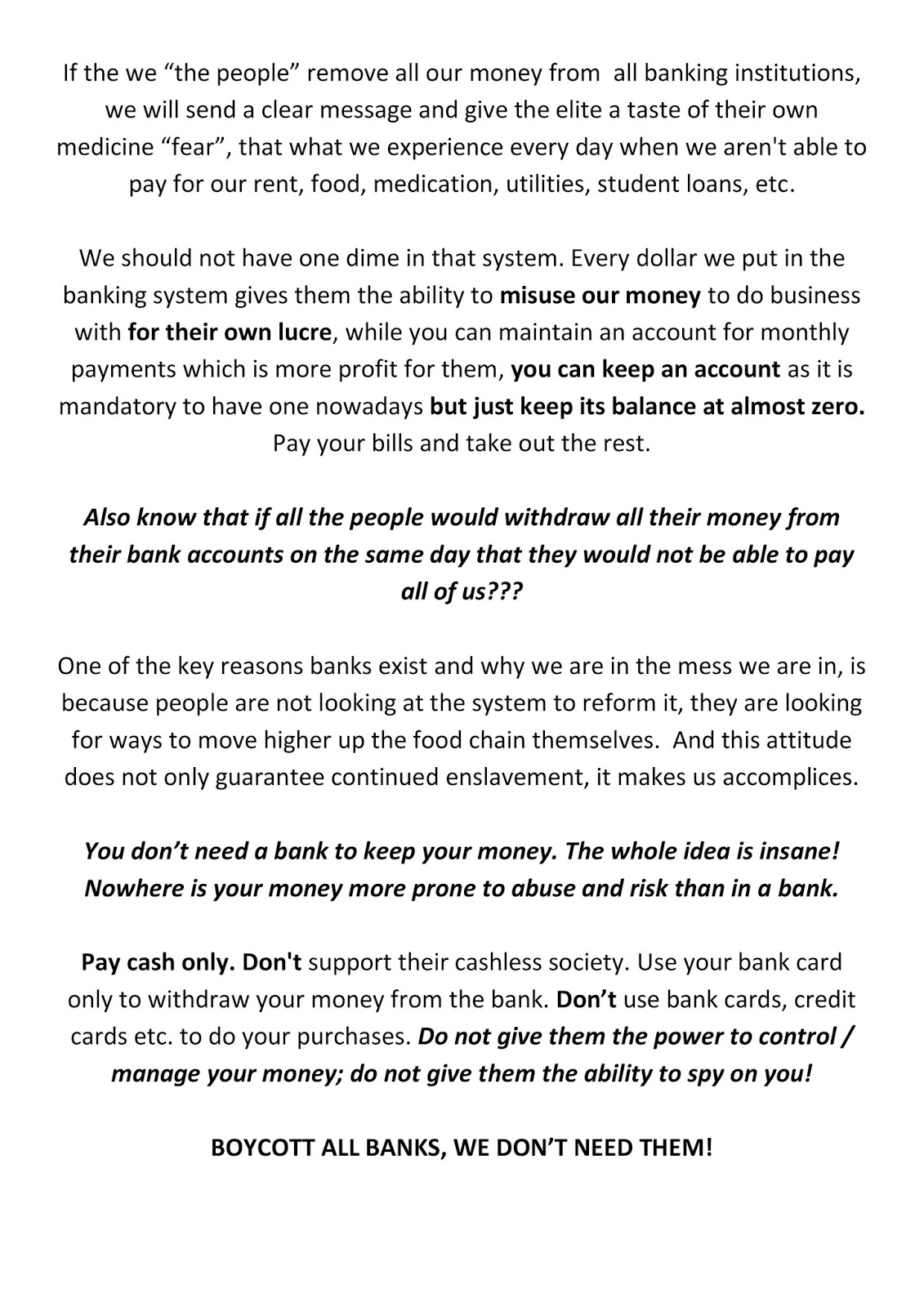 If the we “the people” remove all our money from all banking institutions, we will send a clear message and give the elite a taste of their own medicine “fear”, that what we experience every day when we aren't able to pay for our rent, food, medication, utilities, student loans, etc.

We should not have one dime in that system. Every dollar we put in the banking system gives them the ability to misuse our money to do business with for their own lucre, while you can maintain an account for monthly payments which is more profit for them, you can keep an account as it is mandatory to have one nowadays but just keep its balance at almost zero. Pay your bills and take out the rest.

Also know that if all the people would withdraw all their money from their bank accounts on the same day that they would not be able to pay all of us???

One of the key reasons banks exist and why we are in the mess we are in, is because people are not looking at the system to reform it, they are looking for ways to move higher up the food chain themselves. And this attitude does not only guarantee continued enslavement, it makes us accomplices.

You don’t need a bank to keep your money. The whole idea is insane! Nowhere is your money more prone to abuse and risk than in a bank.

Pay cash only. Don't support their cashless society. Use your bank card only to withdraw your money from the bank. Don’t use bank cards, credit cards etc. to do your purchases. Do not give them the power to control / manage your money; do not give them the ability to spy on you!

BOYCOTT ALL BANKS, WE DON’T NEED THEM!